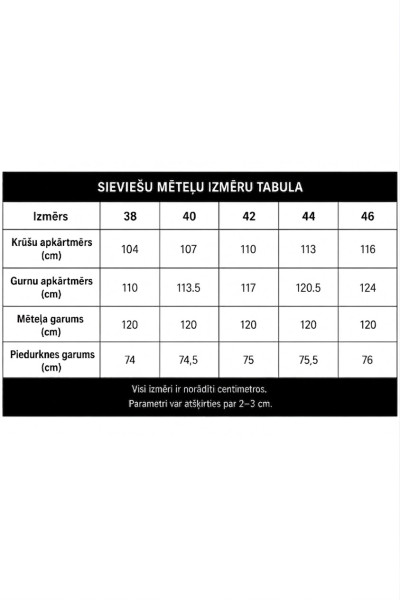 SIEVIEŠU MĒTEĻU IZMĒRU TABULA

| Izmērs | 38 | 40 | 42 | 44 | 46 |
|---|---|---|---|---|---|
| Krūšu apkārtmērs (cm) | 104 | 107 | 110 | 113 | 116 |
| Gurnu apkārtmērs (cm) | 110 | 113.5 | 117 | 120.5 | 124 |
| Mēteļa garums (cm) | 120 | 120 | 120 | 120 | 120 |
| Piedurknes garums (cm) | 74 | 74,5 | 75 | 75,5 | 76 |

Visi izmēri ir norādīti centimetros.
Parametri var atšķirties par 2–3 cm.